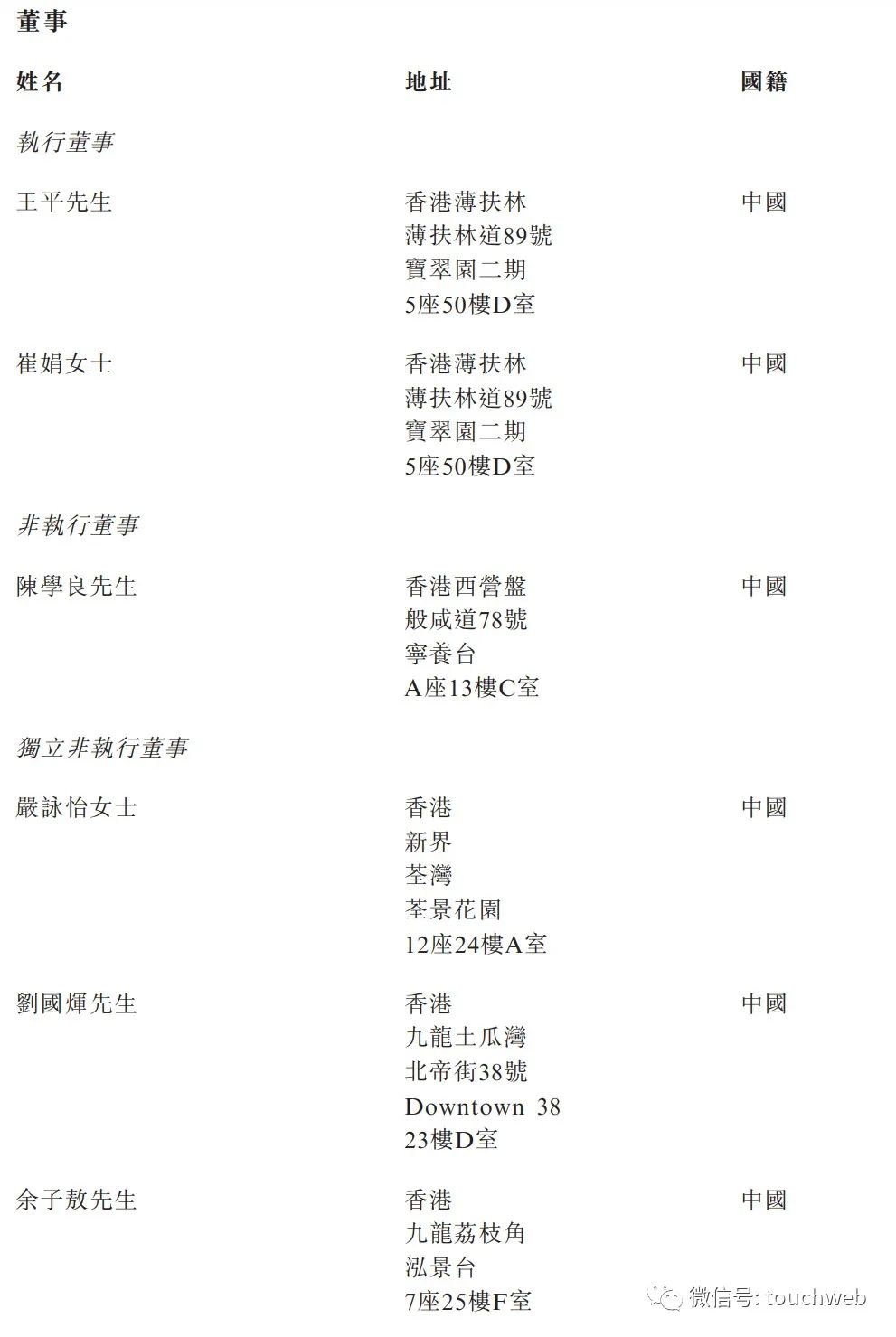 董事

姓名 地址 國籍

執行董事

王平先生
香港薄扶林
薄扶林道89號
寶翠園二期
5座50樓D室
中國

崔娟女士
香港薄扶林
薄扶林道89號
寶翠園二期
5座50樓D室
中國

非執行董事

陳學良先生
香港西營盤
般咸道78號
寧養台
A座13樓C室
中國

獨立非執行董事

嚴詠怡女士
香港
新界
荃灣
荃景花園
12座24樓A室
中國

劉國煇先生
香港
九龍土瓜灣
北帝街38號
Downtown 38
23樓D室
中國

余子敖先生
香港
九龍荔枝角
泓景台
7座25樓F室
中國

微信号: touchweb